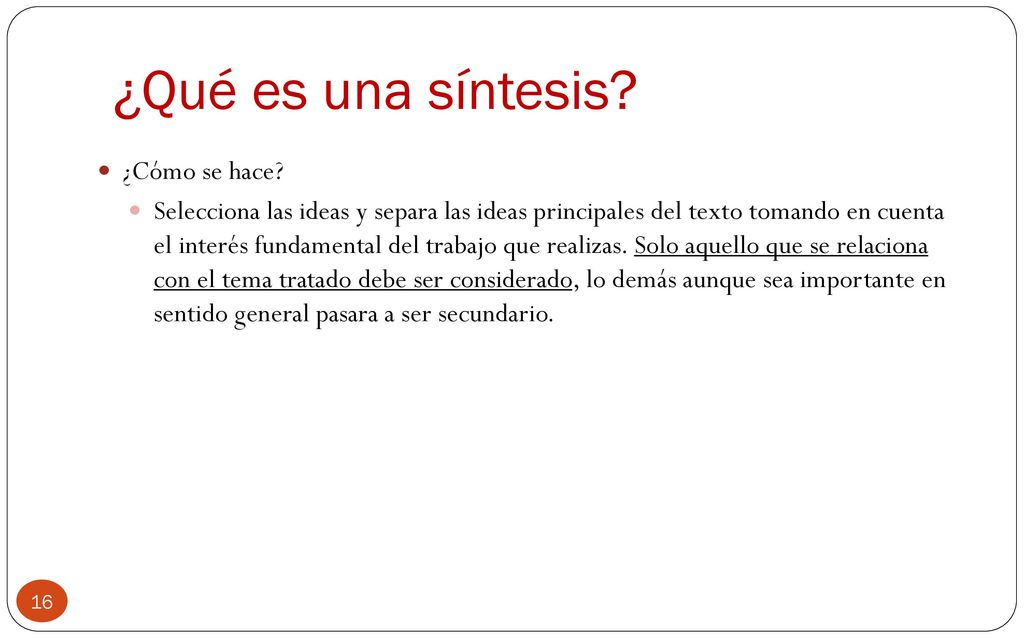 ¿Qué es una síntesis?

¿Cómo se hace?

Selecciona las ideas y separa las ideas principales del texto tomando en cuenta el interés fundamental del trabajo que realizas. Solo aquello que se relaciona con el tema tratado debe ser considerado, lo demás aunque sea importante en sentido general pasara a ser secundario.

16